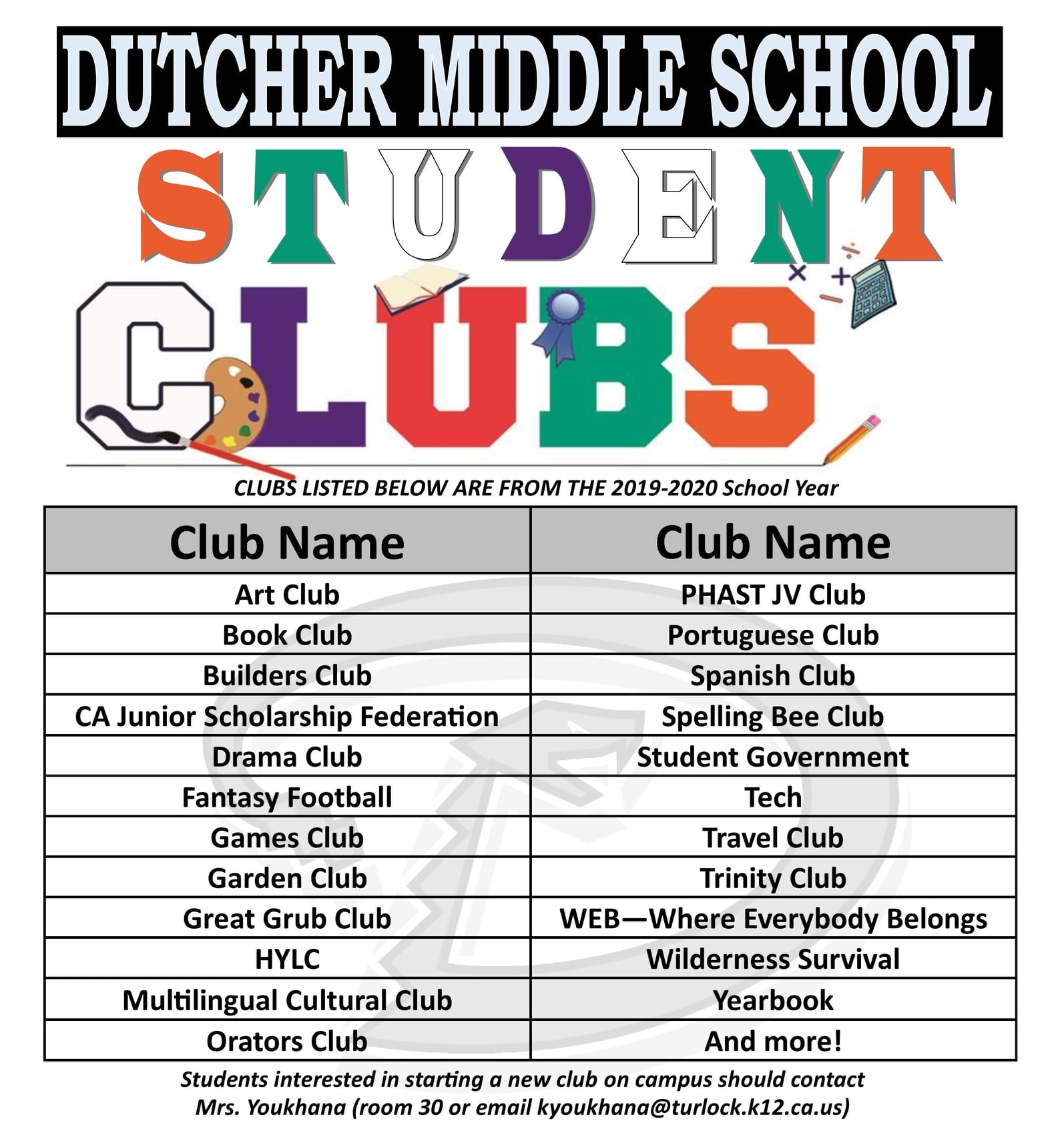 DUTCHER MIDDLE SCHOOL

STUDENT

CLUBS

CLUBS LISTED BELOW ARE FROM THE 2019-2020 School Year

| Club Name | Club Name |
|---|---|
| Art Club | PHAST JV Club |
| Book Club | Portuguese Club |
| Builders Club | Spanish Club |
| CA Junior Scholarship Federation | Spelling Bee Club |
| Drama Club | Student Government |
| Fantasy Football | Tech |
| Games Club | Travel Club |
| Garden Club | Trinity Club |
| Great Grub Club | WEB—Where Everybody Belongs |
| HYLC | Wilderness Survival |
| Multilingual Cultural Club | Yearbook |
| Orators Club | And more! |

Students interested in starting a new club on campus should contact Mrs. Youkhana (room 30 or email kyoukhana@turlock.k12.ca.us)